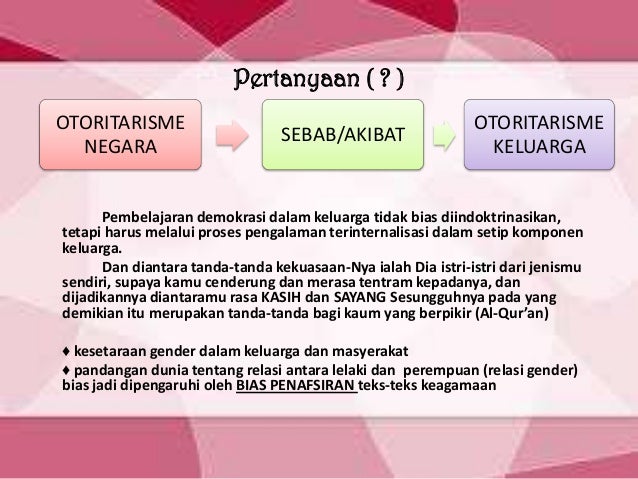 Pertanyaan ( ? )

OTORITARISME NEGARA

SEBAB/AKIBAT

OTORITARISME KELUARGA

Pembelajaran demokrasi dalam keluarga tidak bias diindoktrinasikan, tetapi harus melalui proses pengalaman terinternalisasi dalam setip komponen keluarga.

Dan diantara tanda-tanda kekuasaan-Nya ialah Dia istri-istri dari jenismu sendiri, supaya kamu cenderung dan merasa tentram kepadanya, dan dijadikannya diantaramu rasa KASIH dan SAYANG Sesungguhnya pada yang demikian itu merupakan tanda-tanda bagi kaum yang berpikir (Al-Qur'an)

♦ kesetaraan gender dalam keluarga dan masyerakat

♦ pandangan dunia tentang relasi antara lelaki dan perempuan (relasi gender) bias jadi dipengaruhi oleh BIAS PENAFSIRAN teks-teks keagamaan